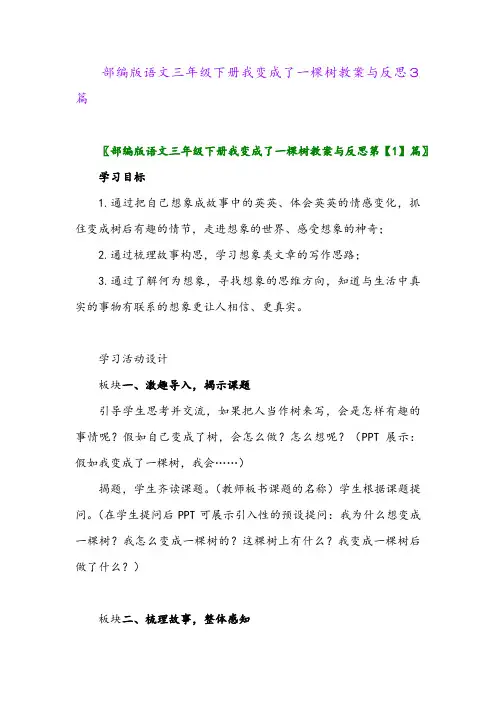 部编版语文三年级下册我变成了一棵树教案与反思3篇

〖部编版语文三年级下册我变成了一棵树教案与反思第【1】篇〗

学习目标

1.通过把自己想象成故事中的英英、体会英英的情感变化，抓住变成树后有趣的情节，走进想象的世界、感受想象的神奇；

2.通过梳理故事构思，学习想象类文章的写作思路；

3.通过了解何为想象，寻找想象的思维方向，知道与生活中真实的事物有联系的想象更让人相信、更真实。

学习活动设计

板块一、激趣导入，揭示课题

引导学生思考并交流，如果把人当作树来写，会是怎样有趣的事情呢？假如自己变成了树，会怎么做？怎么想呢？（PPT 展示：假如我变成了一棵树，我会……）

揭题，学生齐读课题。(教师板书课题的名称）学生根据课题提问。(在学生提问后 PPT 可展示引入性的预设提问：我为什么想变成一棵树？我怎么变成一棵树的？这棵树上有什么？我变成一棵树后做了什么？）

板块二、梳理故事，整体感知